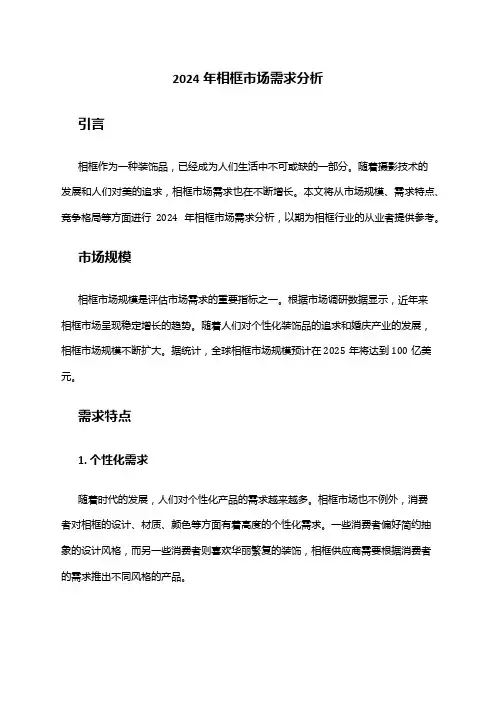 2024 年相框市场需求分析

引言

相框作为一种装饰品，已经成为人们生活中不可或缺的一部分。随着摄影技术的发展和人们对美的追求，相框市场需求也在不断增长。本文将从市场规模、需求特点、竞争格局等方面进行 2024 年相框市场需求分析，以期为相框行业的从业者提供参考。

市场规模

相框市场规模是评估市场需求的重要指标之一。根据市场调研数据显示，近年来相框市场呈现稳定增长的趋势。随着人们对个性化装饰品的追求和婚庆产业的发展，相框市场规模不断扩大。据统计，全球相框市场规模预计在 2025 年将达到 100 亿美元。

需求特点

1. 个性化需求

随着时代的发展，人们对个性化产品的需求越来越多。相框市场也不例外，消费者对相框的设计、材质、颜色等方面有着高度的个性化需求。一些消费者偏好简约抽象的设计风格，而另一些消费者则喜欢华丽繁复的装饰，相框供应商需要根据消费者的需求推出不同风格的产品。